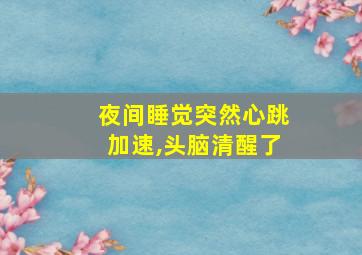 夜间睡觉突然心跳加速,头脑清醒了